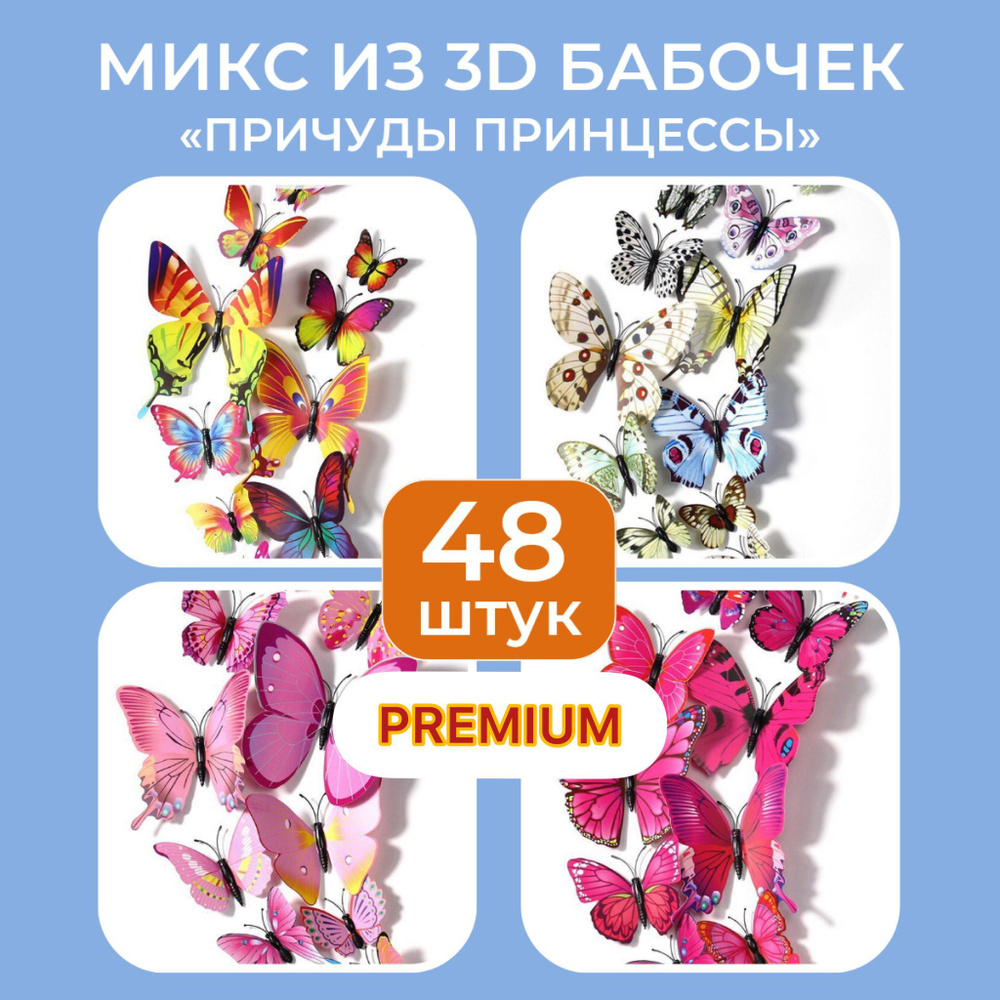 МИКС ИЗ 3D БАБОЧЕК
«ПРИЧУДЫ ПРИНЦЕССЫ»

48
штук

PREMIUM